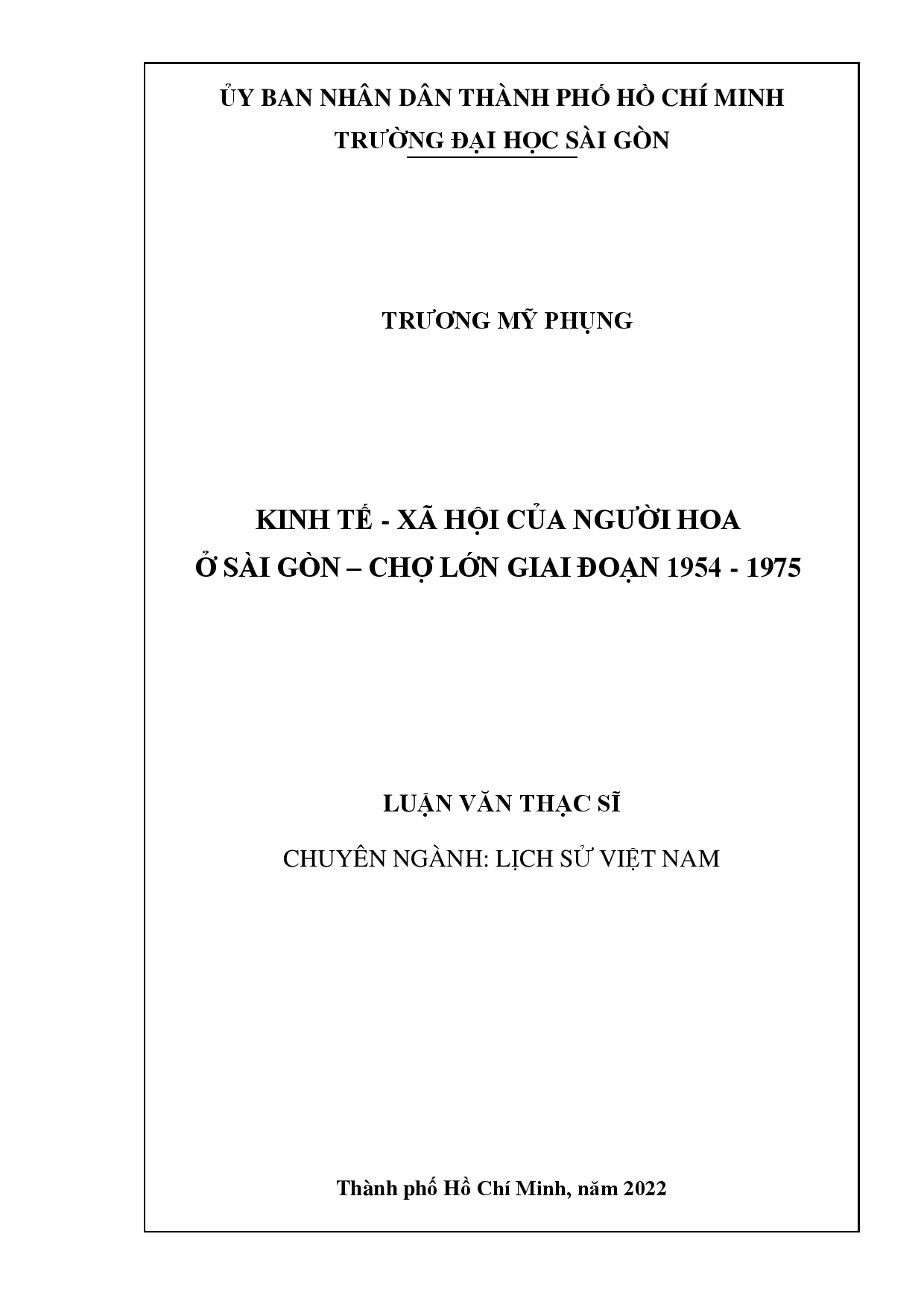 ỦY BAN NHÂN DÂN THÀNH PHỐ HỒ CHÍ MINH
TRƯỜNG ĐẠI HỌC SÀI GÒN

TRƯƠNG MỸ PHỤNG

KINH TẾ - XÃ HỘI CỦA NGƯỜI HOA
Ở SÀI GÒN – CHỢ LỚN GIAI ĐOẠN 1954 - 1975

LUẬN VĂN THẠC SĨ

CHUYÊN NGÀNH: LỊCH SỬ VIỆT NAM

Thành phố Hồ Chí Minh, năm 2022